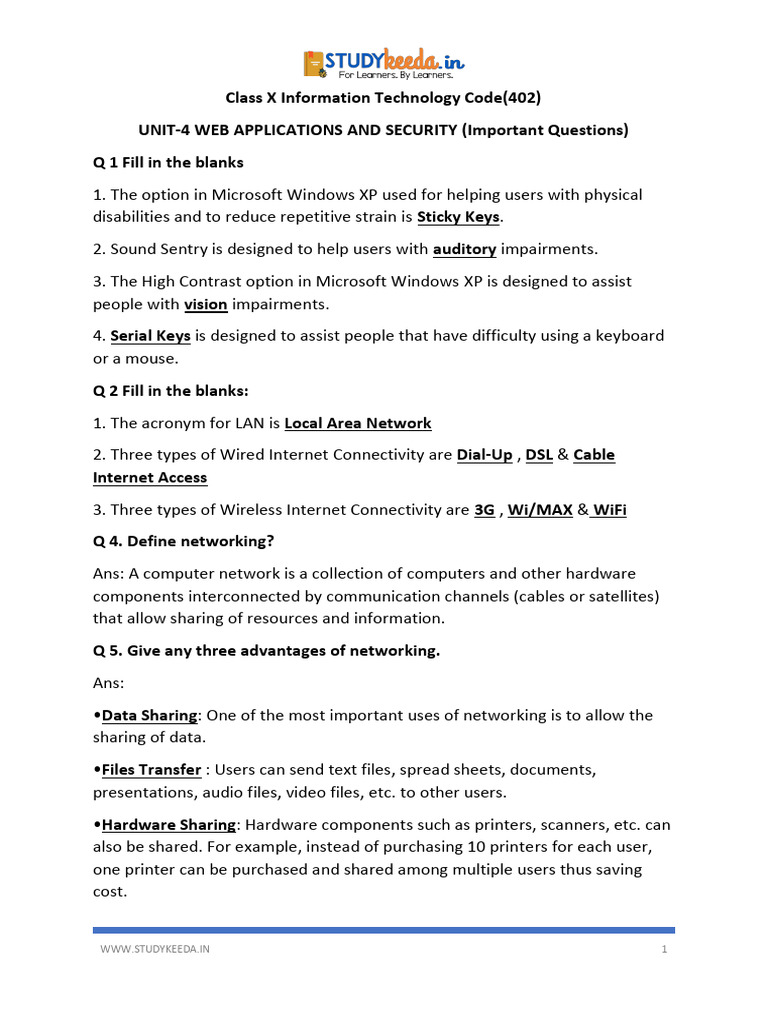 STUDYkeeda.in
For Learners. By Learners.

Class X Information Technology Code(402)

UNIT-4 WEB APPLICATIONS AND SECURITY (Important Questions)

Q 1 Fill in the blanks

1. The option in Microsoft Windows XP used for helping users with physical disabilities and to reduce repetitive strain is Sticky Keys.

2. Sound Sentry is designed to help users with auditory impairments.

3. The High Contrast option in Microsoft Windows XP is designed to assist people with vision impairments.

4. Serial Keys is designed to assist people that have difficulty using a keyboard or a mouse.

Q 2 Fill in the blanks:

1. The acronym for LAN is Local Area Network

2. Three types of Wired Internet Connectivity are Dial-Up , DSL & Cable Internet Access

3. Three types of Wireless Internet Connectivity are 3G , Wi/MAX & WiFi

Q 4. Define networking?

Ans: A computer network is a collection of computers and other hardware components interconnected by communication channels (cables or satellites) that allow sharing of resources and information.

Q 5. Give any three advantages of networking.

Ans:

•Data Sharing: One of the most important uses of networking is to allow the sharing of data.

•Files Transfer : Users can send text files, spread sheets, documents, presentations, audio files, video files, etc. to other users.

•Hardware Sharing: Hardware components such as printers, scanners, etc. can also be shared. For example, instead of purchasing 10 printers for each user, one printer can be purchased and shared among multiple users thus saving cost.

WWW.STUDYKEEDA.IN

1